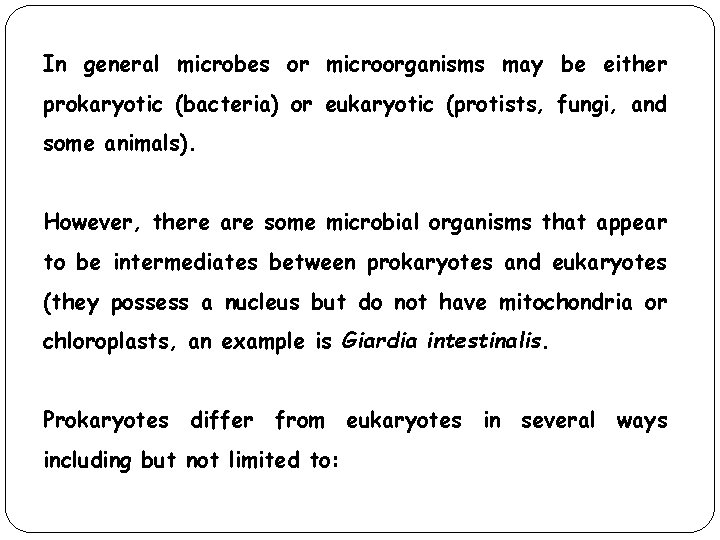 In general microbes or microorganisms may be either prokaryotic (bacteria) or eukaryotic (protists, fungi, and some animals).

However, there are some microbial organisms that appear to be intermediates between prokaryotes and eukaryotes (they possess a nucleus but do not have mitochondria or chloroplasts, an example is Giardia intestinalis.

Prokaryotes differ from eukaryotes in several ways including but not limited to: